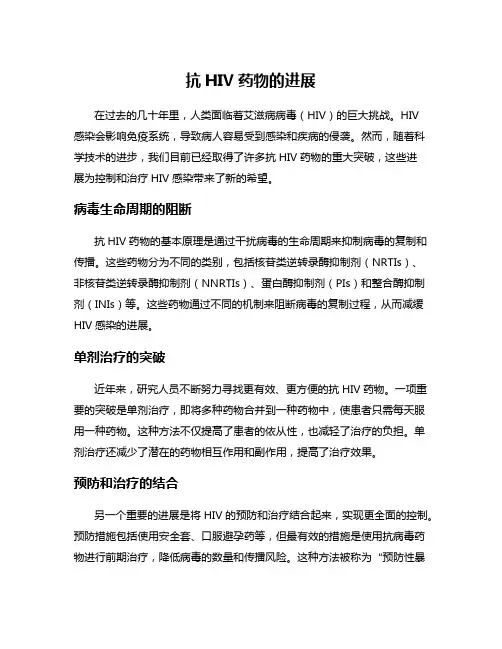 抗 HIV 药物的进展

在过去的几十年里，人类面临着艾滋病病毒（HIV）的巨大挑战。HIV 感染会影响免疫系统，导致病人容易受到感染和疾病的侵袭。然而，随着科学技术的进步，我们目前已经取得了许多抗 HIV 药物的重大突破，这些进展为控制和治疗 HIV 感染带来了新的希望。

病毒生命周期的阻断

抗 HIV 药物的基本原理是通过干扰病毒的生命周期来抑制病毒的复制和传播。这些药物分为不同的类别，包括核苷类逆转录酶抑制剂（NRTIs）、非核苷类逆转录酶抑制剂（NNRTIs）、蛋白酶抑制剂（PIs）和整合酶抑制剂（INIs）等。这些药物通过不同的机制来阻断病毒的复制过程，从而减缓 HIV 感染的进展。

单剂治疗的突破

近年来，研究人员不断努力寻找更有效、更方便的抗 HIV 药物。一项重要的突破是单剂治疗，即将多种药物合并到一种药物中，使患者只需每天服用一种药物。这种方法不仅提高了患者的依从性，也减轻了治疗的负担。单剂治疗还减少了潜在的药物相互作用和副作用，提高了治疗效果。

预防和治疗的结合

另一个重要的进展是将 HIV 的预防和治疗结合起来，实现更全面的控制。预防措施包括使用安全套、口服避孕药等，但最有效的措施是使用抗病毒药物进行前期治疗，降低病毒的数量和传播风险。这种方法被称为“预防性暴